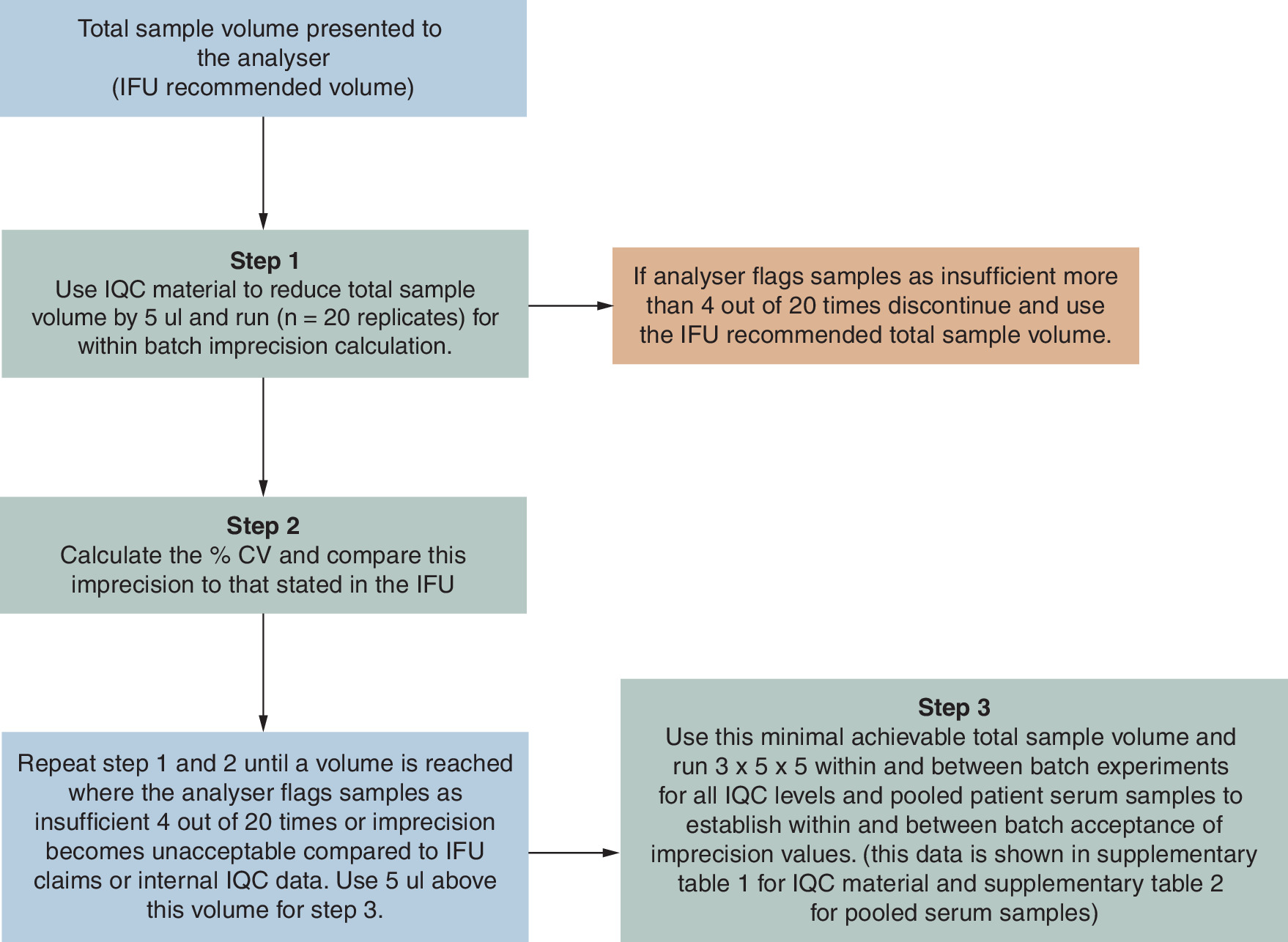 Total sample volume presented to the analyser (IFU recommended volume)

Step 1
Use IQC material to reduce total sample volume by 5 ul and run (n = 20 replicates) for within batch imprecision calculation.

If analyser flags samples as insufficient more than 4 out of 20 times discontinue and use the IFU recommended total sample volume.

Step 2
Calculate the % CV and compare this imprecision to that stated in the IFU

Repeat step 1 and 2 until a volume is reached where the analyser flags samples as insufficient 4 out of 20 times or imprecision becomes unacceptable compared to IFU claims or internal IQC data. Use 5 ul above this volume for step 3.

Step 3
Use this minimal achievable total sample volume and run 3 x 5 x 5 within and between batch experiments for all IQC levels and pooled patient serum samples to establish within and between batch acceptance of imprecision values. (this data is shown in supplementary table 1 for IQC material and supplementary table 2 for pooled serum samples)